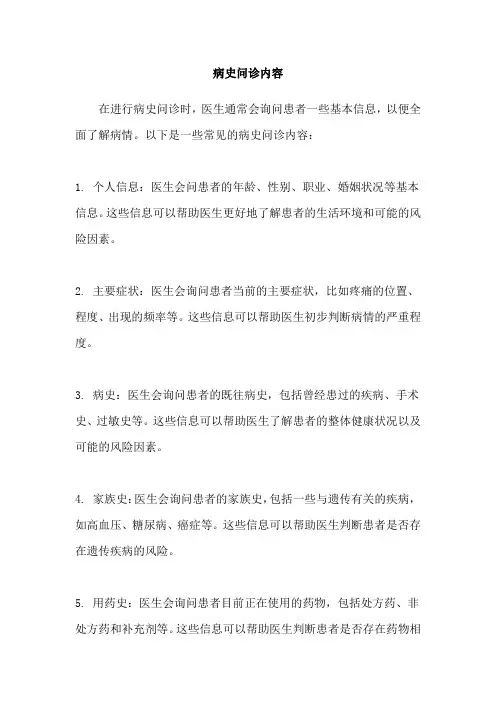 病史问诊内容

在进行病史问诊时，医生通常会询问患者一些基本信息，以便全面了解病情。以下是一些常见的病史问诊内容：

1. 个人信息：医生会问患者的年龄、性别、职业、婚姻状况等基本信息。这些信息可以帮助医生更好地了解患者的生活环境和可能的风险因素。

2. 主要症状：医生会询问患者当前的主要症状，比如疼痛的位置、程度、出现的频率等。这些信息可以帮助医生初步判断病情的严重程度。

3. 病史：医生会询问患者的既往病史，包括曾经患过的疾病、手术史、过敏史等。这些信息可以帮助医生了解患者的整体健康状况以及可能的风险因素。

4. 家族史：医生会询问患者的家族史，包括一些与遗传有关的疾病，如高血压、糖尿病、癌症等。这些信息可以帮助医生判断患者是否存在遗传疾病的风险。

5. 用药史：医生会询问患者目前正在使用的药物，包括处方药、非处方药和补充剂等。这些信息可以帮助医生判断患者是否存在药物相